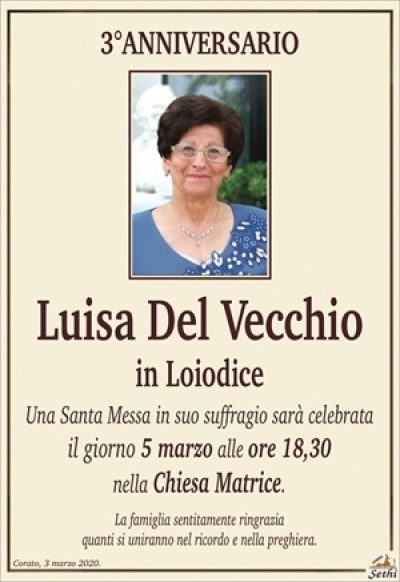 3°ANNIVERSARIO

Luisa Del Vecchio

in Loiodice

Una Santa Messa in suo suffragio sarà celebrata il giorno 5 marzo alle ore 18,30 nella Chiesa Matrice.

La famiglia sentitamente ringrazia quanti si uniranno nel ricordo e nella preghiera.

Corato, 3 marzo 2020.

Sethi